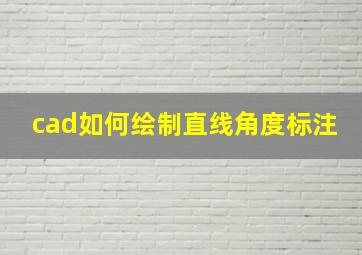 cad如何绘制直线角度标注